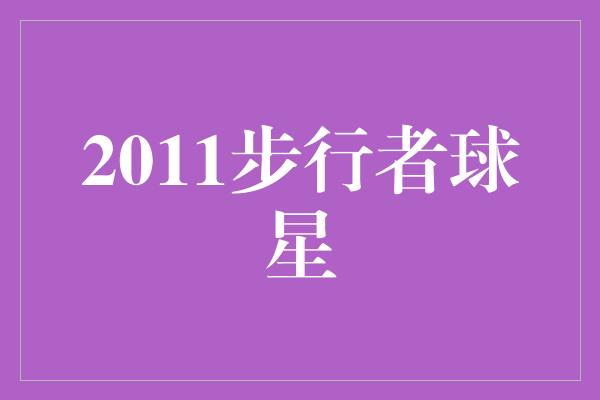 2011步行者球星